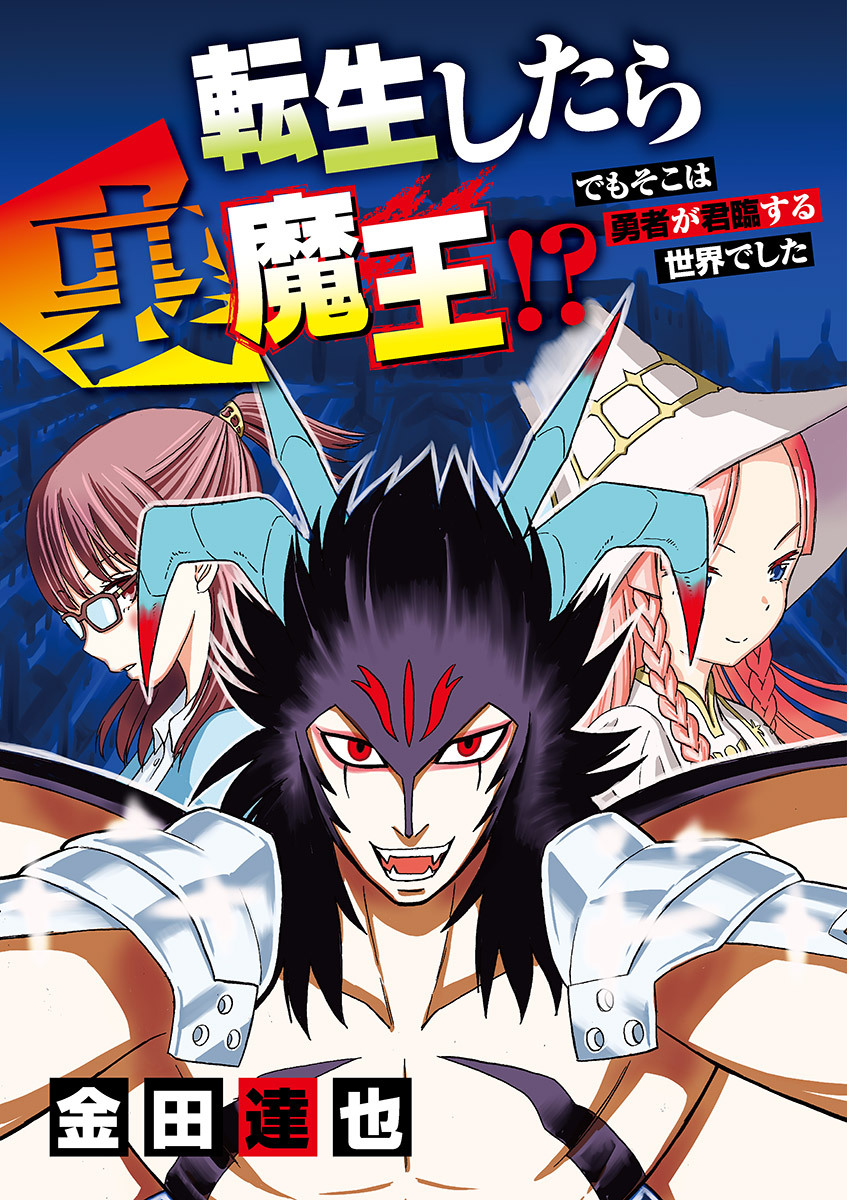 転生したら
裏魔王!?
でもそこは
勇者が君臨する
世界でした

金田達也